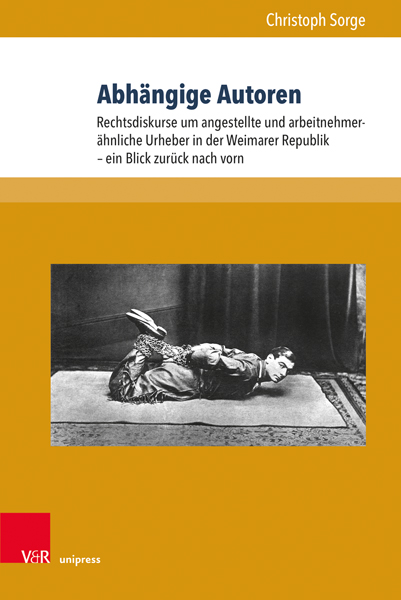 Christoph Sorge

Abhängige Autoren

Rechtsdiskurse um angestellte und arbeitnehmerähnliche Urheber in der Weimarer Republik – ein Blick zurück nach vorn

V&R unipress